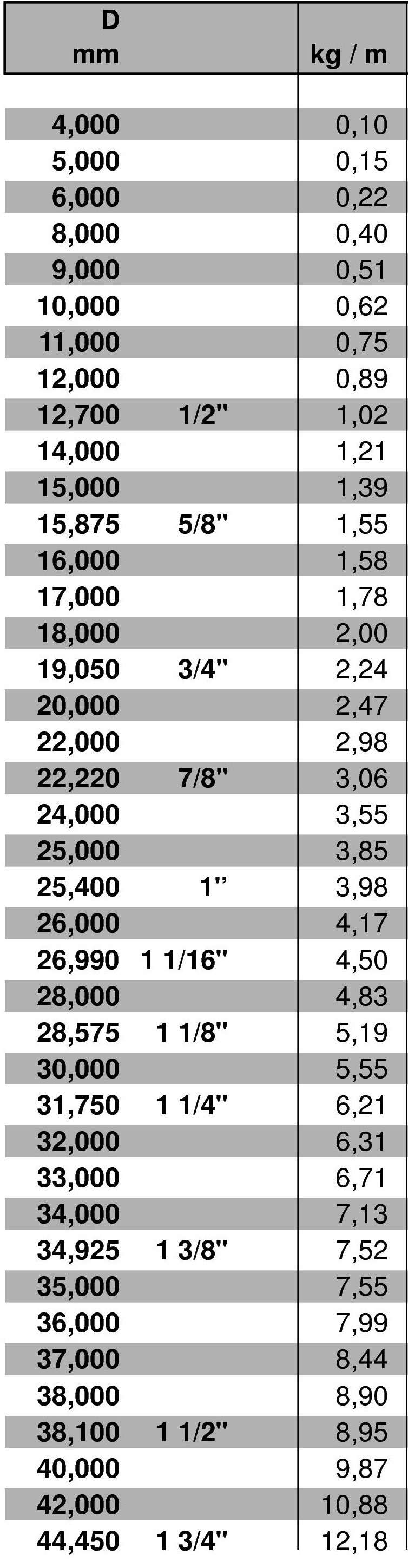 | D mm | | kg / m |
|---|---|---|
| 4,000 | | 0,10 |
| 5,000 | | 0,15 |
| 6,000 | | 0,22 |
| 8,000 | | 0,40 |
| 9,000 | | 0,51 |
| 10,000 | | 0,62 |
| 11,000 | | 0,75 |
| 12,000 | | 0,89 |
| 12,700 | 1/2" | 1,02 |
| 14,000 | | 1,21 |
| 15,000 | | 1,39 |
| 15,875 | 5/8" | 1,55 |
| 16,000 | | 1,58 |
| 17,000 | | 1,78 |
| 18,000 | | 2,00 |
| 19,050 | 3/4" | 2,24 |
| 20,000 | | 2,47 |
| 22,000 | | 2,98 |
| 22,220 | 7/8" | 3,06 |
| 24,000 | | 3,55 |
| 25,000 | | 3,85 |
| 25,400 | 1" | 3,98 |
| 26,000 | | 4,17 |
| 26,990 | 1 1/16" | 4,50 |
| 28,000 | | 4,83 |
| 28,575 | 1 1/8" | 5,19 |
| 30,000 | | 5,55 |
| 31,750 | 1 1/4" | 6,21 |
| 32,000 | | 6,31 |
| 33,000 | | 6,71 |
| 34,000 | | 7,13 |
| 34,925 | 1 3/8" | 7,52 |
| 35,000 | | 7,55 |
| 36,000 | | 7,99 |
| 37,000 | | 8,44 |
| 38,000 | | 8,90 |
| 38,100 | 1 1/2" | 8,95 |
| 40,000 | | 9,87 |
| 42,000 | | 10,88 |
| 44,450 | 1 3/4" | 12,18 |